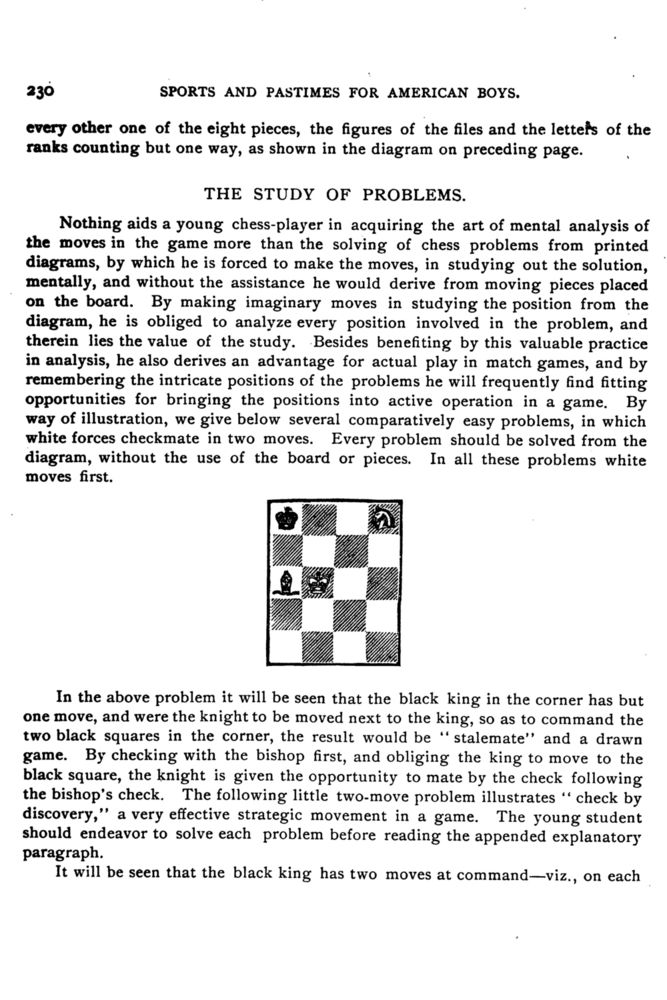 230 SPORTS AND PASTIMES FOR AMERICAN BOYS.

every other one of the eight pieces, the figures of the files and the letters of the ranks counting but one way, as shown in the diagram on preceding page.

THE STUDY OF PROBLEMS.

Nothing aids a young chess-player in acquiring the art of mental analysis of the moves in the game more than the solving of chess problems from printed diagrams, by which he is forced to make the moves, in studying out the solution, mentally, and without the assistance he would derive from moving pieces placed on the board. By making imaginary moves in studying the position from the diagram, he is obliged to analyze every position involved in the problem, and therein lies the value of the study. Besides benefiting by this valuable practice in analysis, he also derives an advantage for actual play in match games, and by remembering the intricate positions of the problems he will frequently find fitting opportunities for bringing the positions into active operation in a game. By way of illustration, we give below several comparatively easy problems, in which white forces checkmate in two moves. Every problem should be solved from the diagram, without the use of the board or pieces. In all these problems white moves first.

In the above problem it will be seen that the black king in the corner has but one move, and were the knight to be moved next to the king, so as to command the two black squares in the corner, the result would be "stalemate" and a drawn game. By checking with the bishop first, and obliging the king to move to the black square, the knight is given the opportunity to mate by the check following the bishop's check. The following little two-move problem illustrates "check by discovery," a very effective strategic movement in a game. The young student should endeavor to solve each problem before reading the appended explanatory paragraph.

It will be seen that the black king has two moves at command—viz., on each